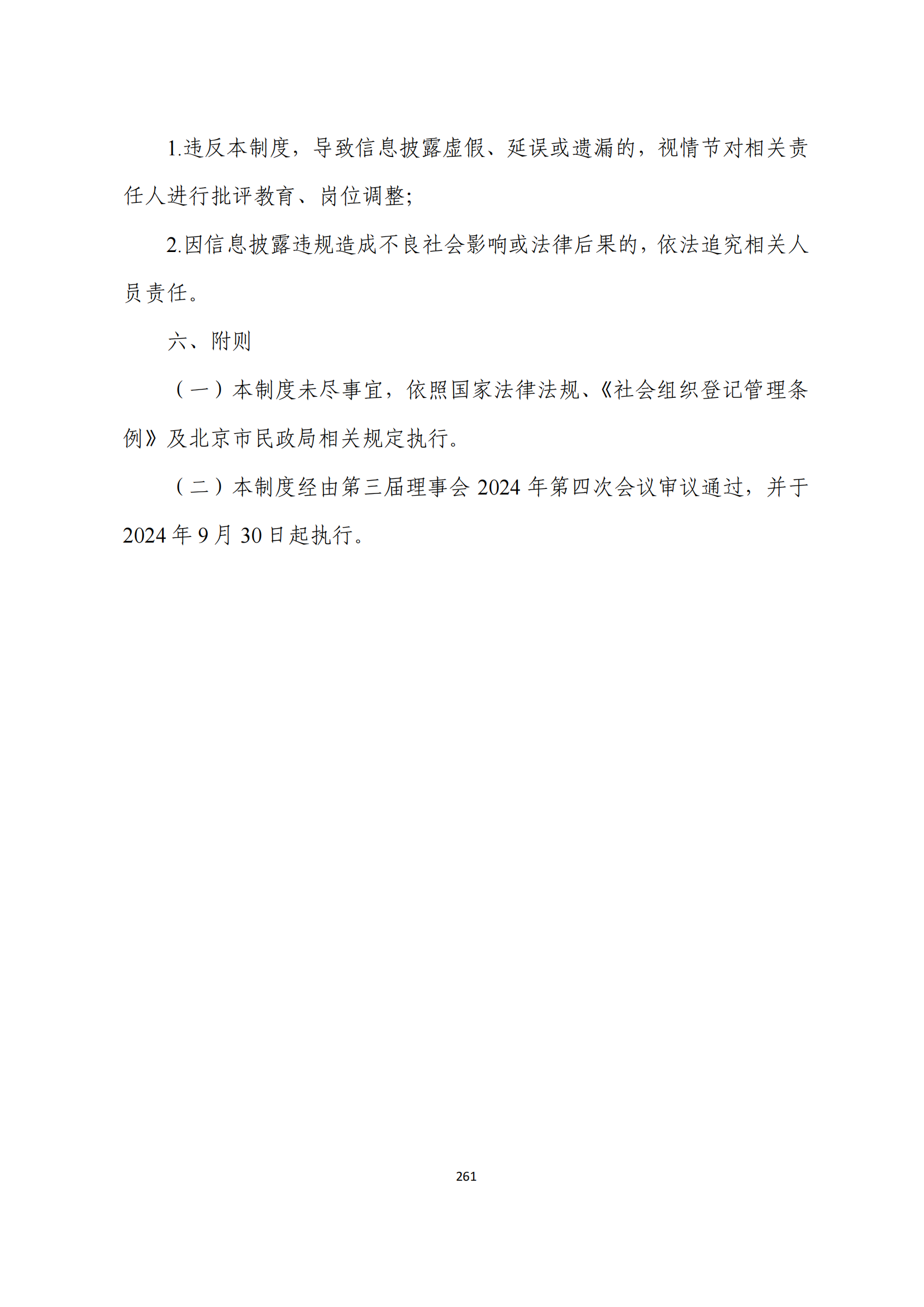 1.违反本制度，导致信息披露虚假、延误或遗漏的，视情节对相关责任人进行批评教育、岗位调整;

2.因信息披露违规造成不良社会影响或法律后果的，依法追究相关人员责任。

六、附则

（一）本制度未尽事宜，依照国家法律法规、《社会组织登记管理条例》及北京市民政局相关规定执行。

（二）本制度经由第三届理事会 2024 年第四次会议审议通过，并于 2024 年 9 月 30 日起执行。

261